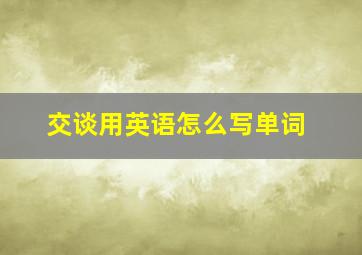 交谈用英语怎么写单词